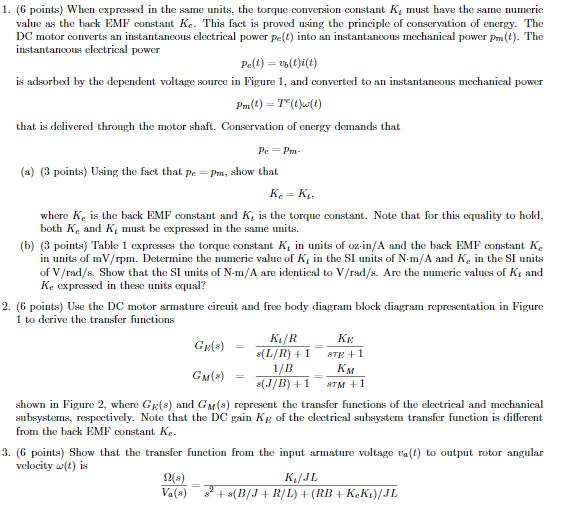 1. (6 points) When expressed in the same units, the torque conversion constant $K_t$ must have the same numeric value as the back EMF constant $K_e$. This fact is proved using the principle of conservation of energy. The DC motor converts an instantaneous electrical power $p_e(t)$ into an instantaneous mechanical power $p_m(t)$. The instantaneous electrical power

$p_e(t) = v_b(t)i(t)$

is adsorbed by the dependent voltage source in Figure 1, and converted to an instantaneous mechanical power

$p_m(t) = T^e(t)\omega(t)$

that is delivered through the motor shaft. Conservation of energy demands that

$p_e = p_m.$

(a) (3 points) Using the fact that $p_e = p_m$, show that

$K_e = K_t,$

where $K_e$ is the back EMF constant and $K_t$ is the torque constant. Note that for this equality to hold, both $K_e$ and $K_t$ must be expressed in the same units.

(b) (3 points) Table 1 expresses the torque constant $K_t$ in units of oz-in/A and the back EMF constant $K_e$ in units of mV/rpm. Determine the numeric value of $K_t$ in the SI units of N-m/A and $K_e$ in the SI units of V/rad/s. Show that the SI units of N-m/A are identical to V/rad/s. Are the numeric values of $K_t$ and $K_e$ expressed in these units equal?

2. (6 points) Use the DC motor armature circuit and free body diagram block diagram representation in Figure 1 to derive the transfer functions

$G_E(s) = \frac{K_t/R}{s(L/R)+1} = \frac{K_E}{s\tau_E+1}$

$G_M(s) = \frac{1/B}{s(J/B)+1} = \frac{K_M}{s\tau_M+1}$

shown in Figure 2, where $G_E(s)$ and $G_M(s)$ represent the transfer functions of the electrical and mechanical subsystems, respectively. Note that the DC gain $K_E$ of the electrical subsystem transfer function is different from the back EMF constant $K_e$.

3. (6 points) Show that the transfer function from the input armature voltage $v_a(t)$ to output rotor angular velocity $\omega(t)$ is

$\frac{\Omega(s)}{V_a(s)} = \frac{K_t/JL}{s^2 + s(B/J + R/L) + (RB + K_eK_t)/JL}$